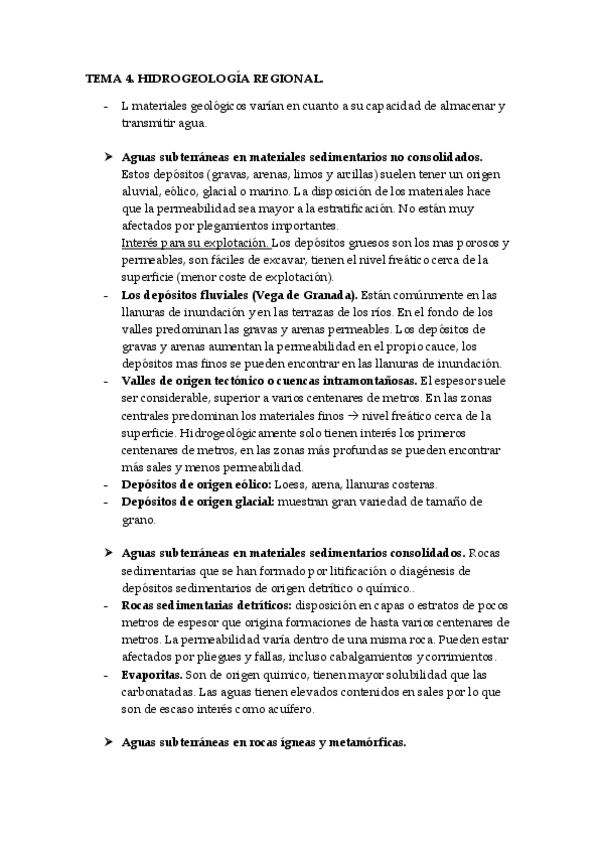 TEMA 4. HIDROGEOLOGÍA REGIONAL.

- L materiales geológicos varían en cuanto a su capacidad de almacenar y transmitir agua.

➤ **Aguas subterráneas en materiales sedimentarios no consolidados.** Estos depósitos (gravas, arenas, limos y arcillas) suelen tener un origen aluvial, eólico, glacial o marino. La disposición de los materiales hace que la permeabilidad sea mayor a la estratificación. No están muy afectados por plegamientos importantes.
Interés para su explotación. Los depósitos gruesos son los mas porosos y permeables, son fáciles de excavar, tienen el nivel freático cerca de la superficie (menor coste de explotación).

- **Los depósitos fluviales (Vega de Granada).** Están comúnmente en las llanuras de inundación y en las terrazas de los ríos. En el fondo de los valles predominan las gravas y arenas permeables. Los depósitos de gravas y arenas aumentan la permeabilidad en el propio cauce, los depósitos mas finos se pueden encontrar en las llanuras de inundación.
- **Valles de origen tectónico o cuencas intramontañosas.** El espesor suele ser considerable, superior a varios centenares de metros. En las zonas centrales predominan los materiales finos → nivel freático cerca de la superficie. Hidrogeológicamente solo tienen interés los primeros centenares de metros, en las zonas más profundas se pueden encontrar más sales y menos permeabilidad.
- **Depósitos de origen eólico:** Loess, arena, llanuras costeras.
- **Depósitos de origen glacial:** muestran gran variedad de tamaño de grano.

➤ **Aguas subterráneas en materiales sedimentarios consolidados.** Rocas sedimentarias que se han formado por litificación o diagénesis de depósitos sedimentarios de origen detrítico o químico..

- **Rocas sedimentarias detríticos:** disposición en capas o estratos de pocos metros de espesor que origina formaciones de hasta varios centenares de metros. La permeabilidad varía dentro de una misma roca. Pueden estar afectados por pliegues y fallas, incluso cabalgamientos y corrimientos.
- **Evaporitas.** Son de origen químico, tienen mayor solubilidad que las carbonatadas. Las aguas tienen elevados contenidos en sales por lo que son de escaso interés como acuífero.

➤ **Aguas subterráneas en rocas ígneas y metamórficas.**